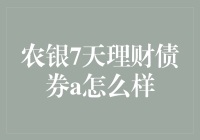 农银7天理财债券a怎么样